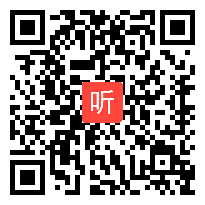 听